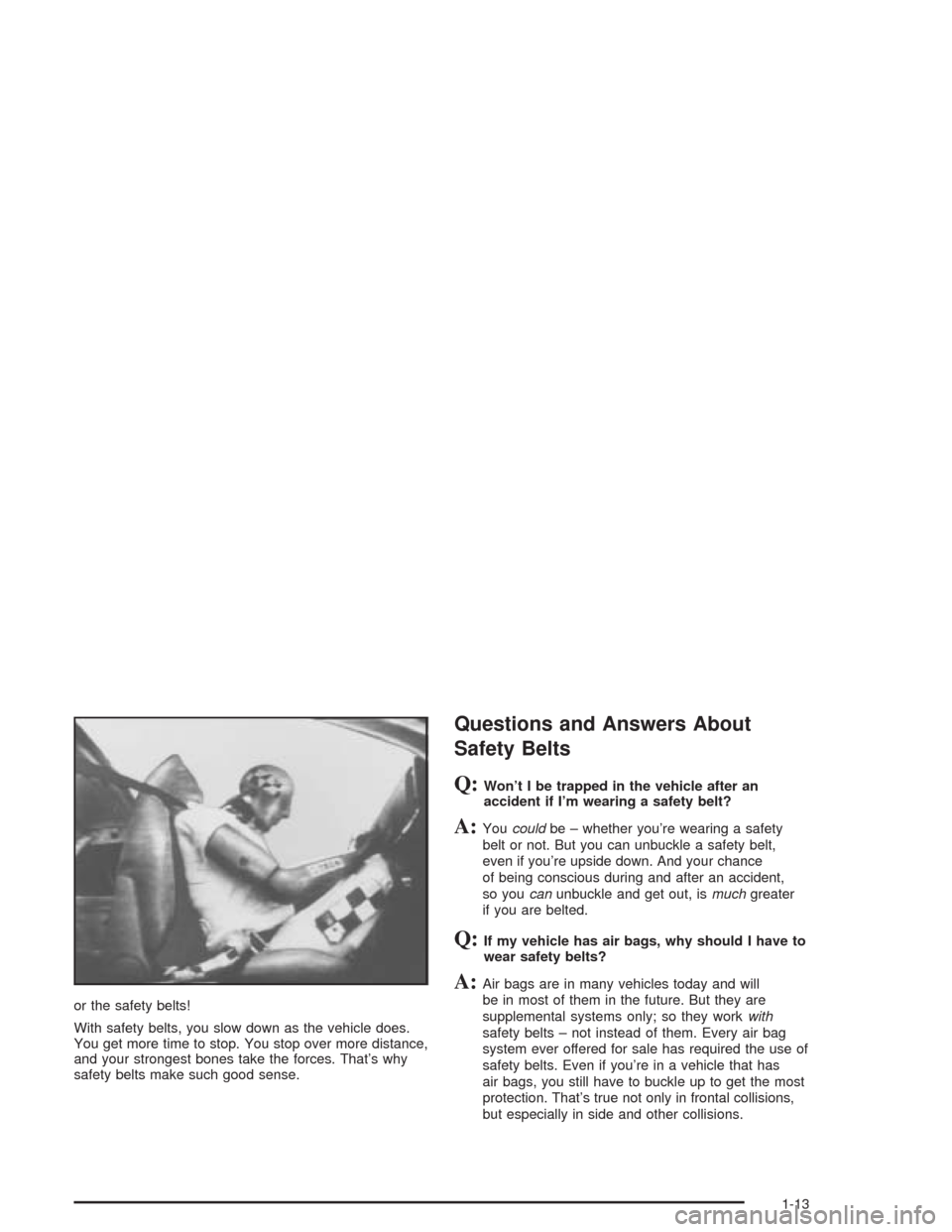 or the safety belts!

With safety belts, you slow down as the vehicle does. You get more time to stop. You stop over more distance, and your strongest bones take the forces. That's why safety belts make such good sense.

Questions and Answers About Safety Belts

Q: Won't I be trapped in the vehicle after an accident if I'm wearing a safety belt?

A: You could be – whether you're wearing a safety belt or not. But you can unbuckle a safety belt, even if you're upside down. And your chance of being conscious during and after an accident, so you can unbuckle and get out, is much greater if you are belted.

Q: If my vehicle has air bags, why should I have to wear safety belts?

A: Air bags are in many vehicles today and will be in most of them in the future. But they are supplemental systems only; so they work with safety belts – not instead of them. Every air bag system ever offered for sale has required the use of safety belts. Even if you're in a vehicle that has air bags, you still have to buckle up to get the most protection. That's true not only in frontal collisions, but especially in side and other collisions.

1-13

carmanualsonline.info